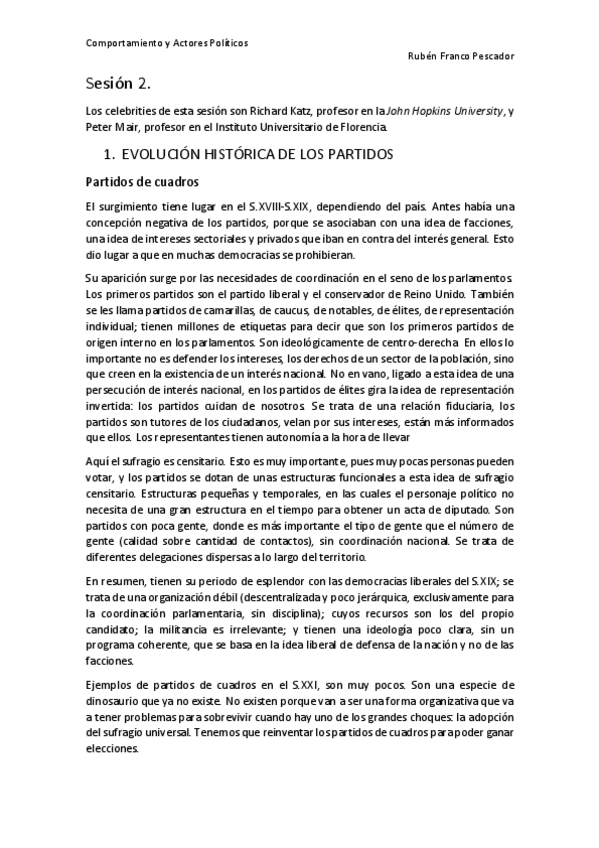 Comportamiento y Actores Políticos

Rubén Franco Pescador

Sesión 2.

Los celebrities de esta sesión son Richard Katz, profesor en la John Hopkins University, y Peter Mair, profesor en el Instituto Universitario de Florencia.

1. EVOLUCIÓN HISTÓRICA DE LOS PARTIDOS

Partidos de cuadros

El surgimiento tiene lugar en el S.XVIII-S.XIX, dependiendo del país. Antes había una concepción negativa de los partidos, porque se asociaban con una idea de facciones, una idea de intereses sectoriales y privados que iban en contra del interés general. Esto dio lugar a que en muchas democracias se prohibieran.

Su aparición surge por las necesidades de coordinación en el seno de los parlamentos. Los primeros partidos son el partido liberal y el conservador de Reino Unido. También se les llama partidos de camarillas, de caucus, de notables, de élites, de representación individual; tienen millones de etiquetas para decir que son los primeros partidos de origen interno en los parlamentos. Son ideológicamente de centro-derecha. En ellos lo importante no es defender los intereses, los derechos de un sector de la población, sino que creen en la existencia de un interés nacional. No en vano, ligado a esta idea de una persecución de interés nacional, en los partidos de élites gira la idea de representación invertida: los partidos cuidan de nosotros. Se trata de una relación fiduciaria, los partidos son tutores de los ciudadanos, velan por sus intereses, están más informados que ellos. Los representantes tienen autonomía a la hora de llevar

Aquí el sufragio es censitario. Esto es muy importante, pues muy pocas personas pueden votar, y los partidos se dotan de unas estructuras funcionales a esta idea de sufragio censitario. Estructuras pequeñas y temporales, en las cuales el personaje político no necesita de una gran estructura en el tiempo para obtener un acta de diputado. Son partidos con poca gente, donde es más importante el tipo de gente que el número de gente (calidad sobre cantidad de contactos), sin coordinación nacional. Se trata de diferentes delegaciones dispersas a lo largo del territorio.

En resumen, tienen su periodo de esplendor con las democracias liberales del S.XIX; se trata de una organización débil (descentralizada y poco jerárquica, exclusivamente para la coordinación parlamentaria, sin disciplina); cuyos recursos son los del propio candidato; la militancia es irrelevante; y tienen una ideología poco clara, sin un programa coherente, que se basa en la idea liberal de defensa de la nación y no de las facciones.

Ejemplos de partidos de cuadros en el S.XXI, son muy pocos. Son una especie de dinosaurio que ya no existe. No existen porque van a ser una forma organizativa que va a tener problemas para sobrevivir cuando hay uno de los grandes choques: la adopción del sufragio universal. Tenemos que reinventar los partidos de cuadros para poder ganar elecciones.